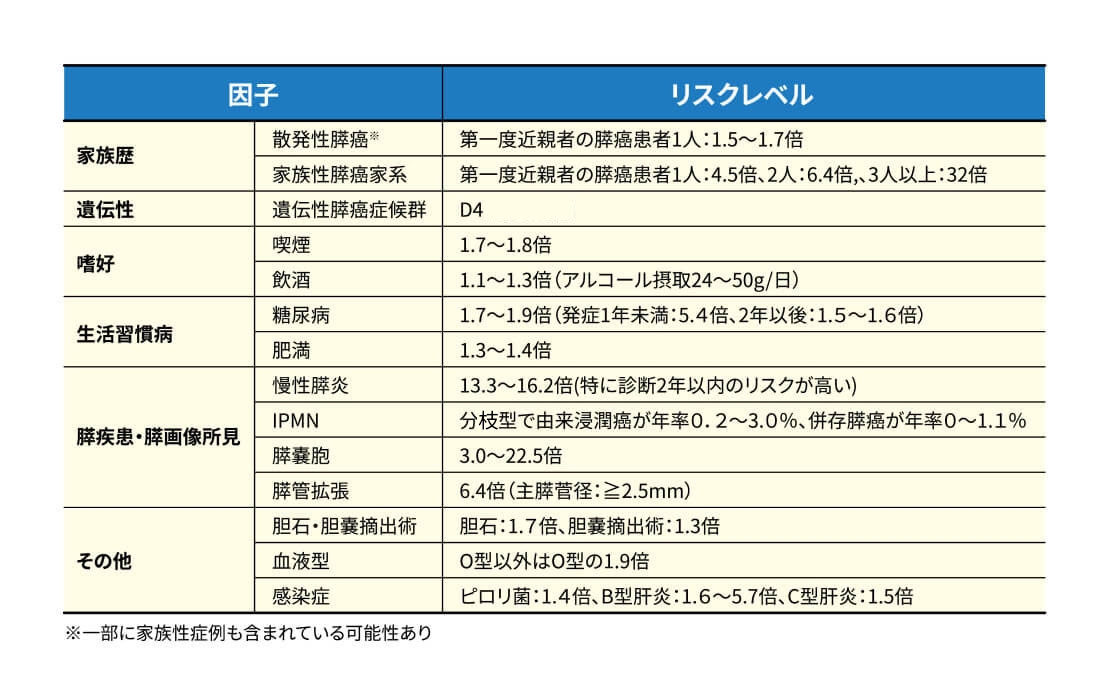 | 因子 | | リスクレベル |
|---|---|---|
| 家族歴 | 散発性膵癌※ | 第一度近親者の膵癌患者1人：1.5～1.7倍 |
| | 家族性膵癌家系 | 第一度近親者の膵癌患者1人：4.5倍、2人：6.4倍、、3人以上：32倍 |
| 遺伝性 | 遺伝性膵癌症候群 | D4 |
| 嗜好 | 喫煙 | 1.7～1.8倍 |
| | 飲酒 | 1.1～1.3倍（アルコール摂取24～50g/日） |
| 生活習慣病 | 糖尿病 | 1.7～1.9倍（発症1年未満：5.4倍、2年以後：1.5～1.6倍） |
| | 肥満 | 1.3～1.4倍 |
| 膵疾患・膵画像所見 | 慢性膵炎 | 13.3～16.2倍(特に診断2年以内のリスクが高い) |
| | IPMN | 分枝型で由来浸潤癌が年率0．2～3.0％、併存膵癌が年率0～1.1％ |
| | 膵嚢胞 | 3.0～22.5倍 |
| | 膵管拡張 | 6.4倍（主膵管径：≧2.5mm） |
| その他 | 胆石・胆嚢摘出術 | 胆石：1.7倍、胆嚢摘出術：1.3倍 |
| | 血液型 | O型以外はO型の1.9倍 |
| | 感染症 | ピロリ菌：1.4倍、B型肝炎：1.6～5.7倍、C型肝炎：1.5倍 |

※一部に家族性症例も含まれている可能性あり